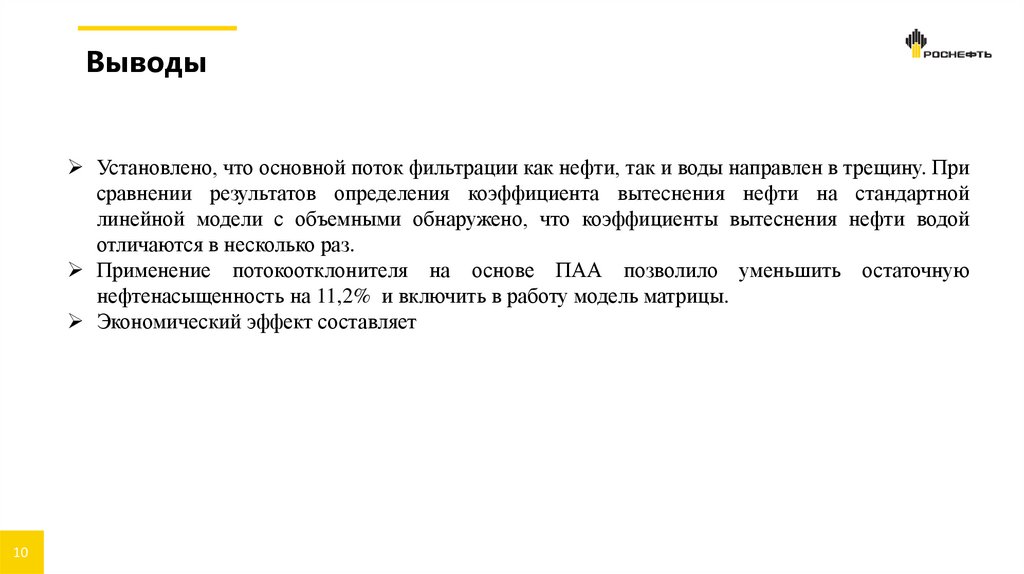 Выводы

РОСНЕФТЬ

➢ Установлено, что основной поток фильтрации как нефти, так и воды направлен в трещину. При сравнении результатов определения коэффициента вытеснения нефти на стандартной линейной модели с объемными обнаружено, что коэффициенты вытеснения нефти водой отличаются в несколько раз.
➢ Применение потокоотклонителя на основе ПАА позволило уменьшить остаточную нефтенасыщенность на 11,2% и включить в работу модель матрицы.
➢ Экономический эффект составляет

10